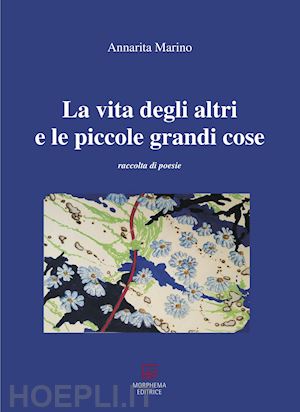 Annarita Marino

La vita degli altri e le piccole grandi cose

raccolta di poesie

MORPHEMA EDITRICE

HOEPLI.IT